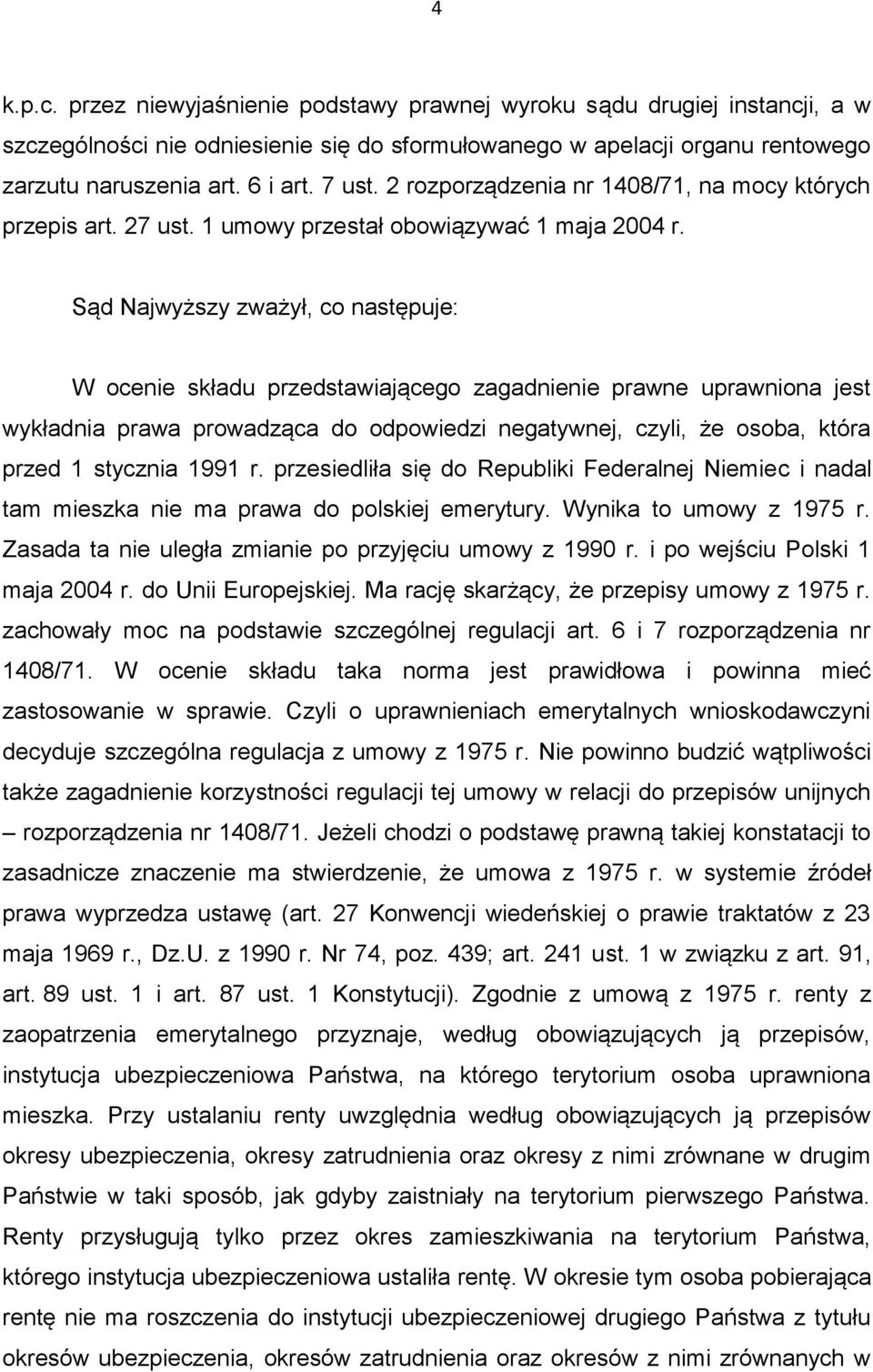 4

k.p.c. przez niewyjaśnienie podstawy prawnej wyroku sądu drugiej instancji, a w szczególności nie odniesienie się do sformułowanego w apelacji organu rentowego zarzutu naruszenia art. 6 i art. 7 ust. 2 rozporządzenia nr 1408/71, na mocy których przepis art. 27 ust. 1 umowy przestał obowiązywać 1 maja 2004 r.

Sąd Najwyższy zważył, co następuje:

W ocenie składu przedstawiającego zagadnienie prawne uprawniona jest wykładnia prawa prowadząca do odpowiedzi negatywnej, czyli, że osoba, która przed 1 stycznia 1991 r. przesiedliła się do Republiki Federalnej Niemiec i nadal tam mieszka nie ma prawa do polskiej emerytury. Wynika to umowy z 1975 r. Zasada ta nie uległa zmianie po przyjęciu umowy z 1990 r. i po wejściu Polski 1 maja 2004 r. do Unii Europejskiej. Ma rację skarżący, że przepisy umowy z 1975 r. zachowały moc na podstawie szczególnej regulacji art. 6 i 7 rozporządzenia nr 1408/71. W ocenie składu taka norma jest prawidłowa i powinna mieć zastosowanie w sprawie. Czyli o uprawnieniach emerytalnych wnioskodawczyni decyduje szczególna regulacja z umowy z 1975 r. Nie powinno budzić wątpliwości także zagadnienie korzystności regulacji tej umowy w relacji do przepisów unijnych – rozporządzenia nr 1408/71. Jeżeli chodzi o podstawę prawną takiej konstatacji to zasadnicze znaczenie ma stwierdzenie, że umowa z 1975 r. w systemie źródeł prawa wyprzedza ustawę (art. 27 Konwencji wiedeńskiej o prawie traktatów z 23 maja 1969 r., Dz.U. z 1990 r. Nr 74, poz. 439; art. 241 ust. 1 w związku z art. 91, art. 89 ust. 1 i art. 87 ust. 1 Konstytucji). Zgodnie z umową z 1975 r. renty z zaopatrzenia emerytalnego przyznaje, według obowiązujących ją przepisów, instytucja ubezpieczeniowa Państwa, na którego terytorium osoba uprawniona mieszka. Przy ustalaniu renty uwzględnia według obowiązujących ją przepisów okresy ubezpieczenia, okresy zatrudnienia oraz okresy z nimi zrównane w drugim Państwie w taki sposób, jak gdyby zaistniały na terytorium pierwszego Państwa. Renty przysługują tylko przez okres zamieszkiwania na terytorium Państwa, którego instytucja ubezpieczeniowa ustaliła rentę. W okresie tym osoba pobierająca rentę nie ma roszczenia do instytucji ubezpieczeniowej drugiego Państwa z tytułu okresów ubezpieczenia, okresów zatrudnienia oraz okresów z nimi zrównanych w